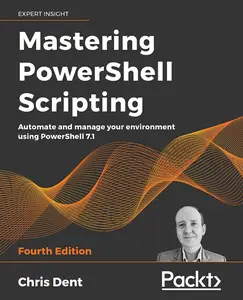 EXPERT INSIGHT

Mastering PowerShell Scripting

Automate and manage your environment using PowerShell 7.1

Fourth Edition

Chris Dent

Packt>